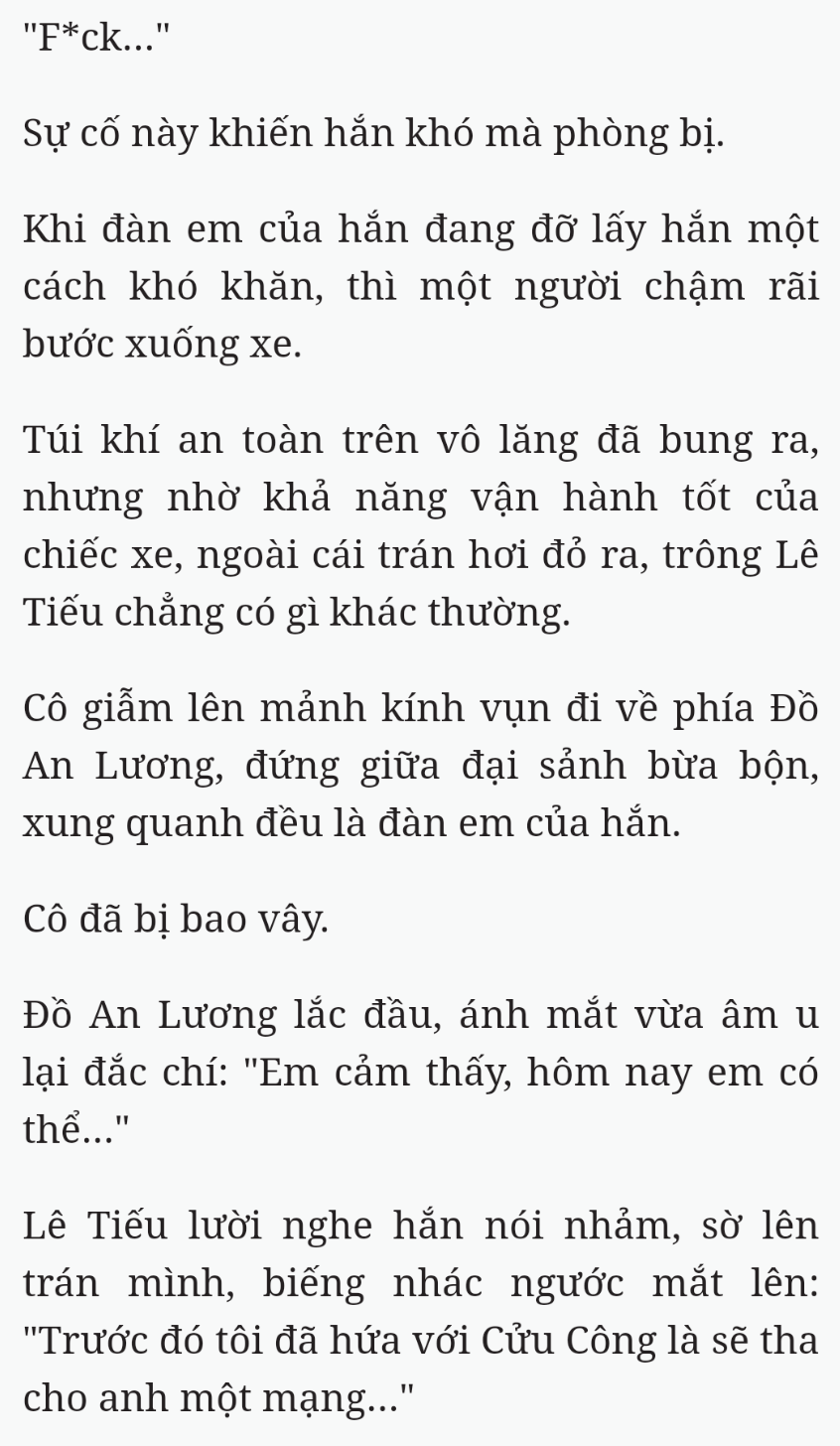 "F*ck..."

Sự cố này khiến hắn khó mà phòng bị.

Khi đàn em của hắn đang đỡ lấy hắn một cách khó khăn, thì một người chậm rãi bước xuống xe.

Túi khí an toàn trên vô lăng đã bung ra, nhưng nhờ khả năng vận hành tốt của chiếc xe, ngoài cái trán hơi đỏ ra, trông Lê Tiếu chẳng có gì khác thường.

Cô giẫm lên mảnh kính vụn đi về phía Đồ An Lương, đứng giữa đại sảnh bừa bộn, xung quanh đều là đàn em của hắn.

Cô đã bị bao vây.

Đồ An Lương lắc đầu, ánh mắt vừa âm u lại đắc chí: "Em cảm thấy, hôm nay em có thể..."

Lê Tiếu lười nghe hắn nói nhảm, sờ lên trán mình, biếng nhác ngước mắt lên: "Trước đó tôi đã hứa với Cửu Công là sẽ tha cho anh một mạng..."